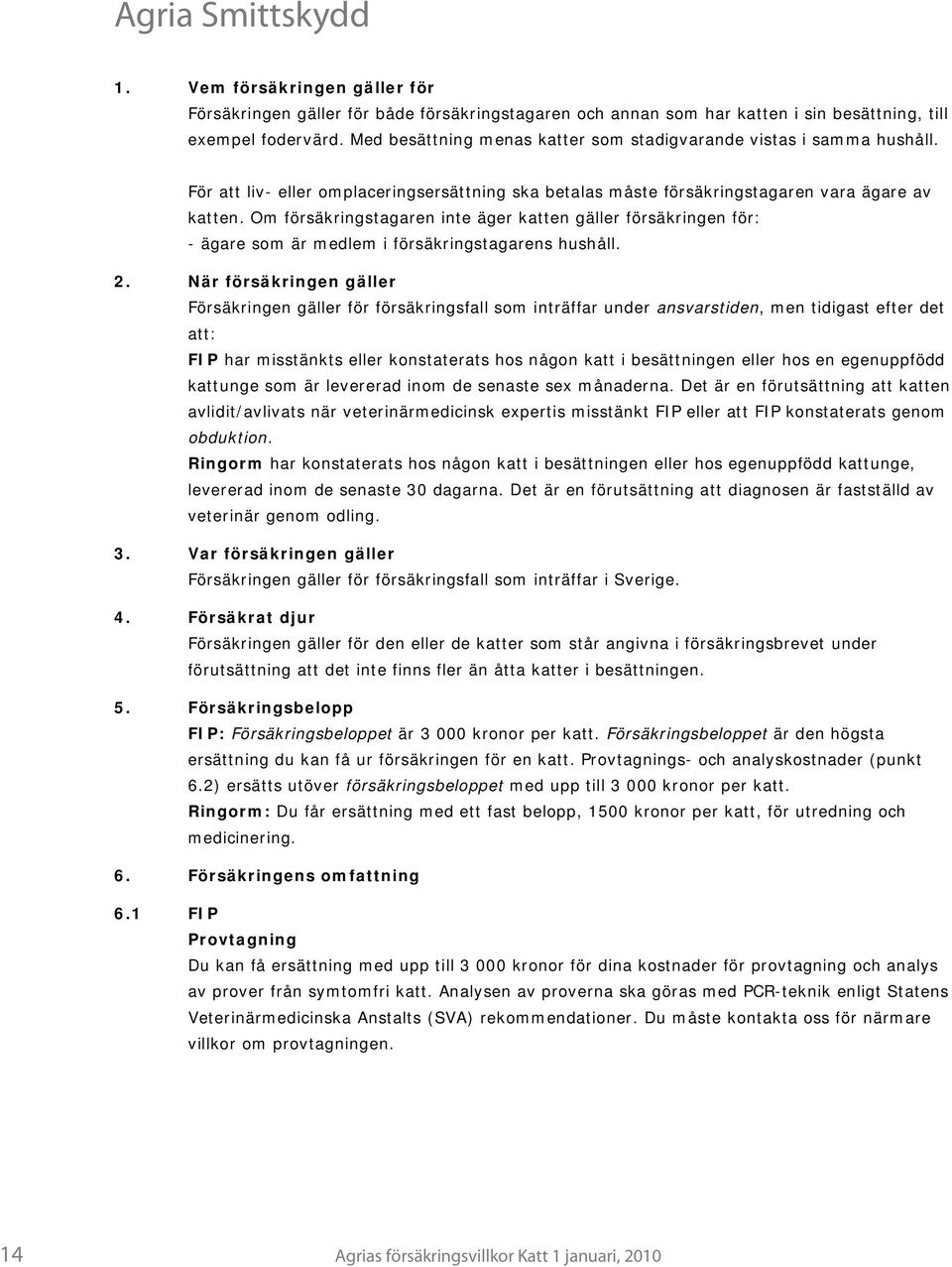 Agria Smittskydd

1. Vem försäkringen gäller för
Försäkringen gäller för både försäkringstagaren och annan som har katten i sin besättning, till exempel fodervärd. Med besättning menas katter som stadigvarande vistas i samma hushåll.

För att liv- eller omplaceringsersättning ska betalas måste försäkringstagaren vara ägare av katten. Om försäkringstagaren inte äger katten gäller försäkringen för:
- ägare som är medlem i försäkringstagarens hushåll.

2. När försäkringen gäller
Försäkringen gäller för försäkringsfall som inträffar under ansvarstiden, men tidigast efter det att:
FIP har misstänkts eller konstaterats hos någon katt i besättningen eller hos en egenuppfödd kattunge som är levererad inom de senaste sex månaderna. Det är en förutsättning att katten avlidit/avlivats när veterinärmedicinsk expertis misstänkt FIP eller att FIP konstaterats genom obduktion.
Ringorm har konstaterats hos någon katt i besättningen eller hos egenuppfödd kattunge, levererad inom de senaste 30 dagarna. Det är en förutsättning att diagnosen är fastställd av veterinär genom odling.

3. Var försäkringen gäller
Försäkringen gäller för försäkringsfall som inträffar i Sverige.

4. Försäkrat djur
Försäkringen gäller för den eller de katter som står angivna i försäkringsbrevet under förutsättning att det inte finns fler än åtta katter i besättningen.

5. Försäkringsbelopp
FIP: Försäkringsbeloppet är 3 000 kronor per katt. Försäkringsbeloppet är den högsta ersättning du kan få ur försäkringen för en katt. Provtagnings- och analyskostnader (punkt 6.2) ersätts utöver försäkringsbeloppet med upp till 3 000 kronor per katt.
Ringorm: Du får ersättning med ett fast belopp, 1500 kronor per katt, för utredning och medicinering.

6. Försäkringens omfattning

6.1 FIP
Provtagning
Du kan få ersättning med upp till 3 000 kronor för dina kostnader för provtagning och analys av prover från symtomfri katt. Analysen av proverna ska göras med PCR-teknik enligt Statens Veterinärmedicinska Anstalts (SVA) rekommendationer. Du måste kontakta oss för närmare villkor om provtagningen.

14 Agrias försäkringsvillkor Katt 1 januari, 2010